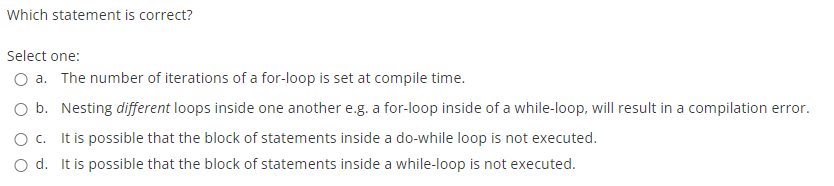 Which statement is correct?

Select one:
a. The number of iterations of a for-loop is set at compile time.
b. Nesting different loops inside one another e.g. a for-loop inside of a while-loop, will result in a compilation error.
c. It is possible that the block of statements inside a do-while loop is not executed.
d. It is possible that the block of statements inside a while-loop is not executed.